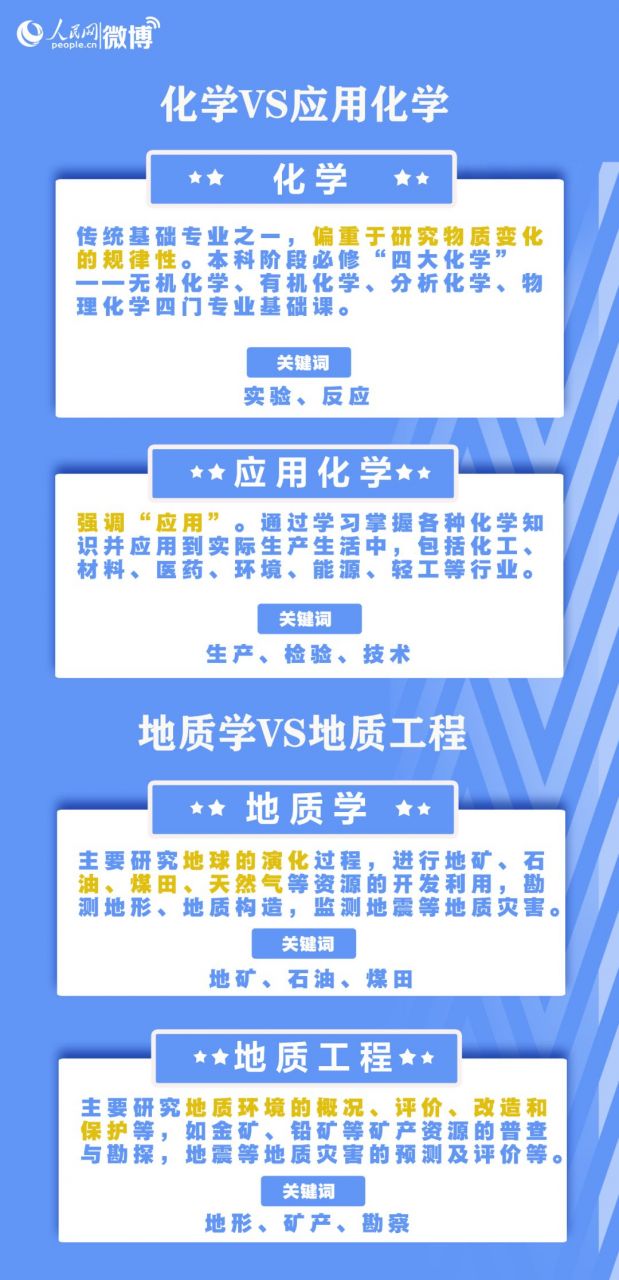 人民网 people.cn 微博

化学VS应用化学

★★ 化学 ★★

传统基础专业之一，偏重于研究物质变化的规律性。本科阶段必修“四大化学”——无机化学、有机化学、分析化学、物理化学四门专业基础课。

关键词

实验、反应

★★应用化学★★

强调“应用”。通过学习掌握各种化学知识并应用到实际生产生活中，包括化工、材料、医药、环境、能源、轻工等行业。

关键词

生产、检验、技术

地质学VS地质工程

★★ 地质学 ★★

主要研究地球的演化过程，进行地矿、石油、煤田、天然气等资源的开发利用，勘测地形、地质构造，监测地震等地质灾害。

关键词

地矿、石油、煤田

★★地质工程★★

主要研究地质环境的概况、评价、改造和保护等，如金矿、铅矿等矿产资源的普查与勘探，地震等地质灾害的预测及评价等。

关键词

地形、矿产、勘察